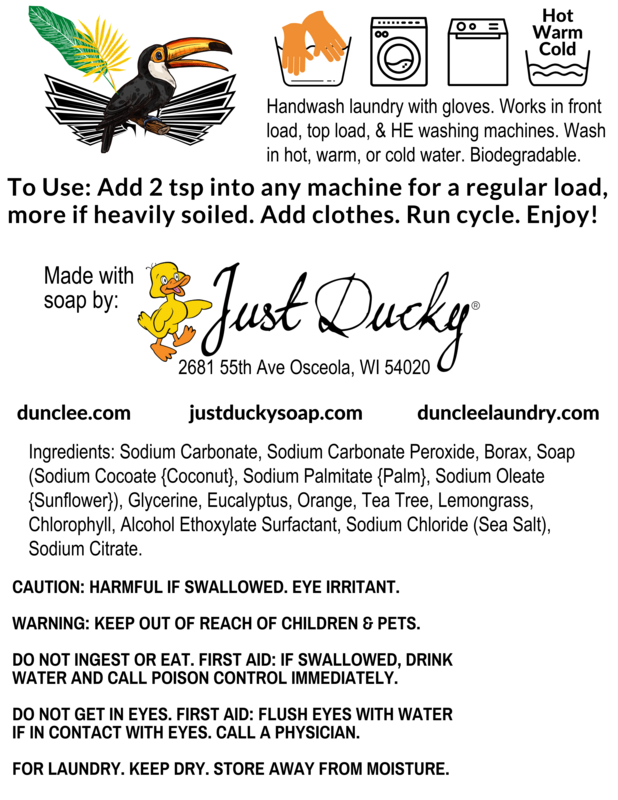 Hot
Warm
Cold

Handwash laundry with gloves. Works in front load, top load, & HE washing machines. Wash in hot, warm, or cold water. Biodegradable.

To Use: Add 2 tsp into any machine for a regular load, more if heavily soiled. Add clothes. Run cycle. Enjoy!

Made with
soap by:

Just Ducky®

2681 55th Ave Osceola, WI 54020

dunclee.com justduckysoap.com duncleelaundry.com

Ingredients: Sodium Carbonate, Sodium Carbonate Peroxide, Borax, Soap (Sodium Cocoate {Coconut}, Sodium Palmitate {Palm}, Sodium Oleate {Sunflower}), Glycerine, Eucalyptus, Orange, Tea Tree, Lemongrass, Chlorophyll, Alcohol Ethoxylate Surfactant, Sodium Chloride (Sea Salt), Sodium Citrate.

CAUTION: HARMFUL IF SWALLOWED. EYE IRRITANT.

WARNING: KEEP OUT OF REACH OF CHILDREN & PETS.

DO NOT INGEST OR EAT. FIRST AID: IF SWALLOWED, DRINK WATER AND CALL POISON CONTROL IMMEDIATELY.

DO NOT GET IN EYES. FIRST AID: FLUSH EYES WITH WATER IF IN CONTACT WITH EYES. CALL A PHYSICIAN.

FOR LAUNDRY. KEEP DRY. STORE AWAY FROM MOISTURE.